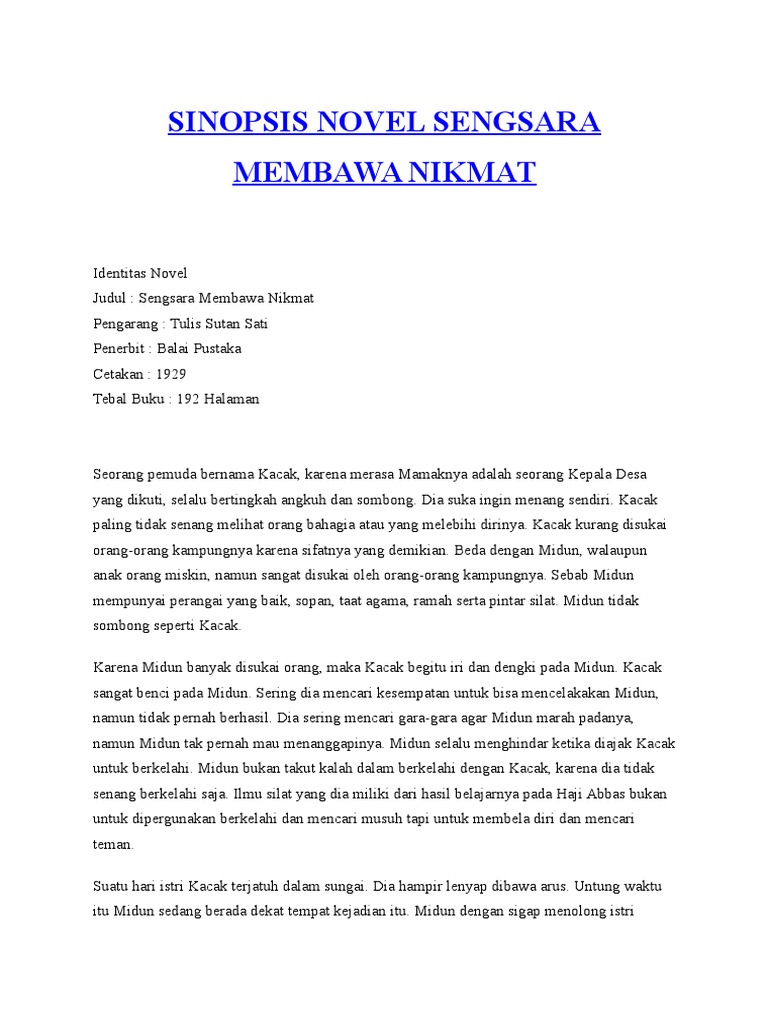 SINOPSIS NOVEL SENGSARA MEMBAWA NIKMAT

Identitas Novel
Judul : Sengsara Membawa Nikmat
Pengarang : Tulis Sutan Sati
Penerbit : Balai Pustaka
Cetakan : 1929
Tebal Buku : 192 Halaman

Seorang pemuda bernama Kacak, karena merasa Mamaknya adalah seorang Kepala Desa yang dikuti, selalu bertingkah angkuh dan sombong. Dia suka ingin menang sendiri. Kacak paling tidak senang melihat orang bahagia atau yang melebihi dirinya. Kacak kurang disukai orang-orang kampungnya karena sifatnya yang demikian. Beda dengan Midun, walaupun anak orang miskin, namun sangat disukai oleh orang-orang kampungnya. Sebab Midun mempunyai perangai yang baik, sopan, taat agama, ramah serta pintar silat. Midun tidak sombong seperti Kacak.

Karena Midun banyak disukai orang, maka Kacak begitu iri dan dengki pada Midun. Kacak sangat benci pada Midun. Sering dia mencari kesempatan untuk bisa mencelakakan Midun, namun tidak pernah berhasil. Dia sering mencari gara-gara agar Midun marah padanya, namun Midun tak pernah mau menanggapinya. Midun selalu menghindar ketika diajak Kacak untuk berkelahi. Midun bukan takut kalah dalam berkelahi dengan Kacak, karena dia tidak senang berkelahi saja. Ilmu silat yang dia miliki dari hasil belajarnya pada Haji Abbas bukan untuk dipergunakan berkelahi dan mencari musuh tapi untuk membela diri dan mencari teman.

Suatu hari istri Kacak terjatuh dalam sungai. Dia hampir lenyap dibawa arus. Untung waktu itu Midun sedang berada dekat tempat kejadian itu. Midun dengan sigap menolong istri